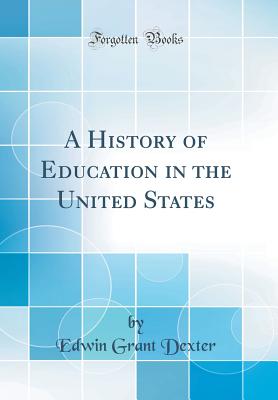 Forgotten Books

A History of Education in the United States

by
Edwin Grant Dexter